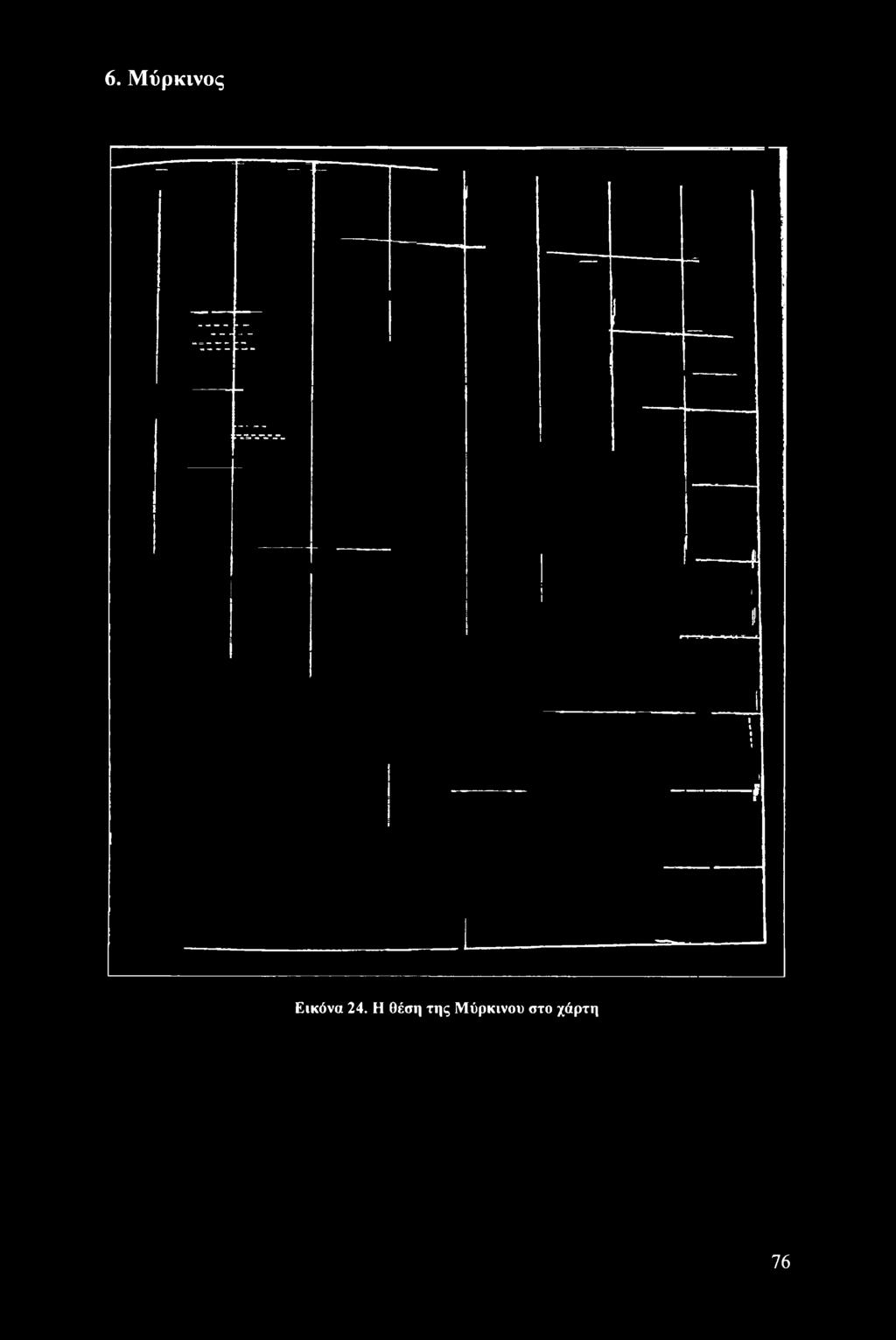 6. Μύρκινος

Εικόνα 24. Η θέση της Μύρκινου στο χάρτη

76